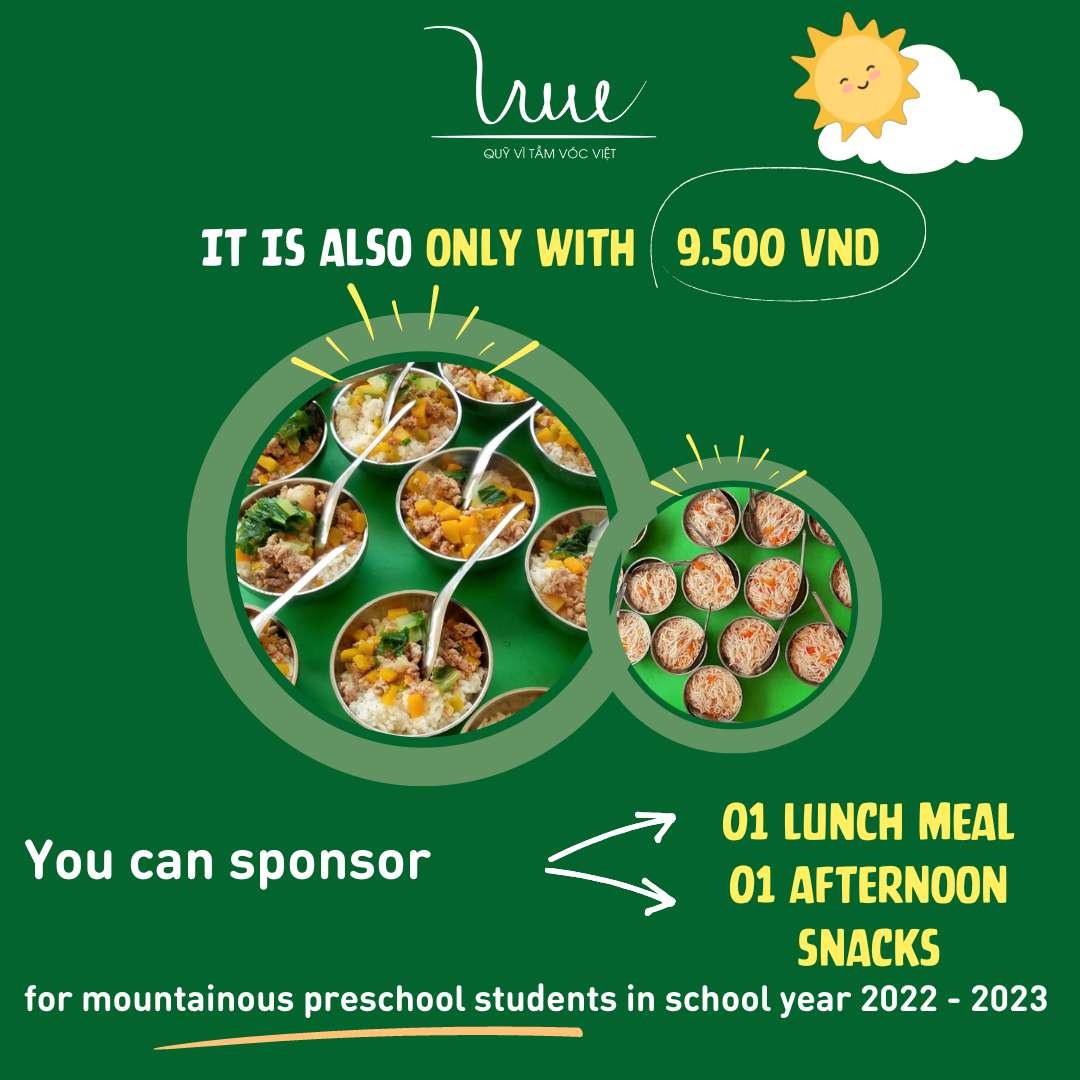 QUỸ VÌ TẦM VÓC VIỆT

IT IS ALSO ONLY WITH 9.500 VND

You can sponsor

01 LUNCH MEAL
01 AFTERNOON SNACKS

for mountainous preschool students in school year 2022 - 2023